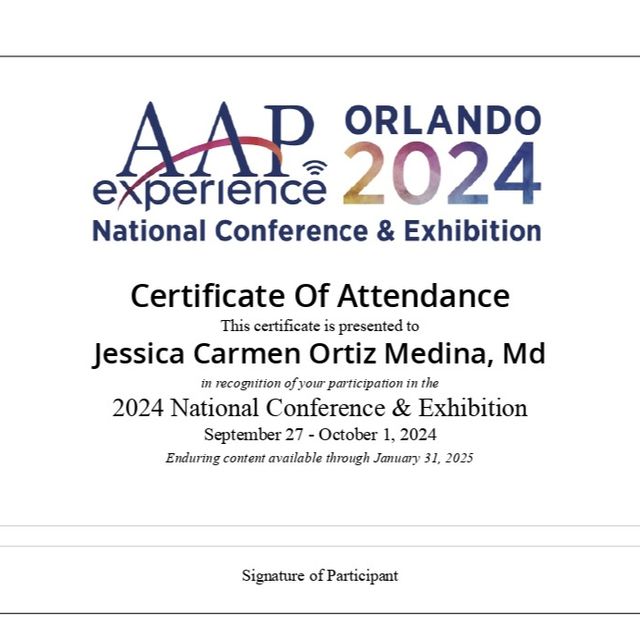 AAP experience ORLANDO 2024
National Conference & Exhibition

Certificate Of Attendance
This certificate is presented to
Jessica Carmen Ortiz Medina, Md
in recognition of your participation in the
2024 National Conference & Exhibition
September 27 - October 1, 2024
Enduring content available through January 31, 2025

Signature of Participant